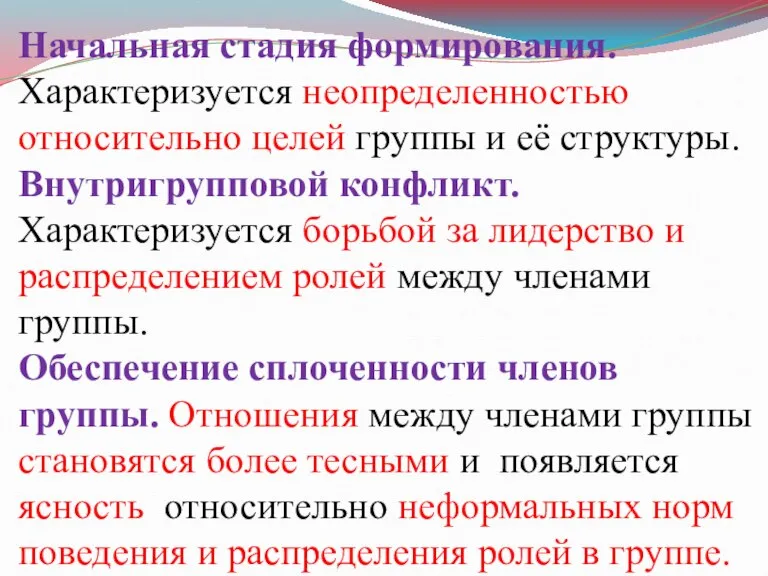 Начальная стадия формирования. Характеризуется неопределенностью относительно целей группы и её структуры.

Внутригрупповой конфликт. Характеризуется борьбой за лидерство и распределением ролей между членами группы.

Обеспечение сплоченности членов группы. Отношения между членами группы становятся более тесными и появляется ясность относительно неформальных норм поведения и распределения ролей в группе.